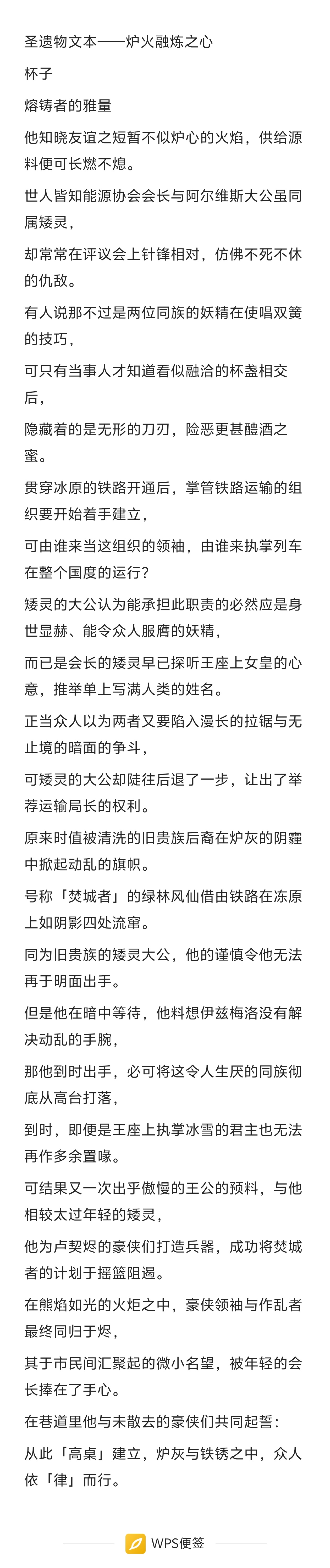 圣遗物文本——炉火融炼之心

杯子

熔铸者的雅量

他知晓友谊之短暂不似炉心的火焰，供给源料便可长燃不熄。

世人皆知能源协会会长与阿尔维斯大公虽同属矮灵，

却常常在评议会上针锋相对，仿佛不死不休的仇敌。

有人说那不过是两位同族的妖精在使唱双簧的技巧，

可只有当事人才知道看似融洽的杯盏相交后，

隐藏着的是无形的刀刃，险恶更甚醴酒之蜜。

贯穿冰原的铁路开通后，掌管铁路运输的组织要开始着手建立，

可由谁来当这组织的领袖，由谁来执掌列车在整个国度的运行？

矮灵的大公认为能承担此职责的必然应是身世显赫、能令众人服膺的妖精，

而已是会长的矮灵早已探听王座上女皇的心意，推举单上写满人类的姓名。

正当众人以为两者又要陷入漫长的拉锯与无止境的暗面的争斗，

可矮灵的大公却陡往后退了一步，让出了举荐运输局长的权利。

原来时值被清洗的旧贵族后裔在炉灰的阴霾中掀起动乱的旗帜。

号称「焚城者」的绿林风仙借由铁路在冻原上如阴影四处流窜。

同为旧贵族的矮灵大公，他的谨慎令他无法再于明面出手。

但是他在暗中等待，他料想伊兹梅洛没有解决动乱的手腕，

那他到时出手，必可将这令人生厌的同族彻底从高台打落，

到时，即便是王座上执掌冰雪的君主也无法再作多余置喙。

可结果又一次出乎傲慢的王公的预料，与他相较太过年轻的矮灵，

他为卢契烬的豪侠们打造兵器，成功将焚城者的计划于摇篮阻遏。

在熊焰如光的火炬之中，豪侠领袖与作乱者最终同归于烬，

其于市民间汇聚起的微小名望，被年轻的会长捧在了手心。

在巷道里他与未散去的豪侠们共同起誓：

从此「高桌」建立，炉灰与铁锈之中，众人依「律」而行。

WPS便签